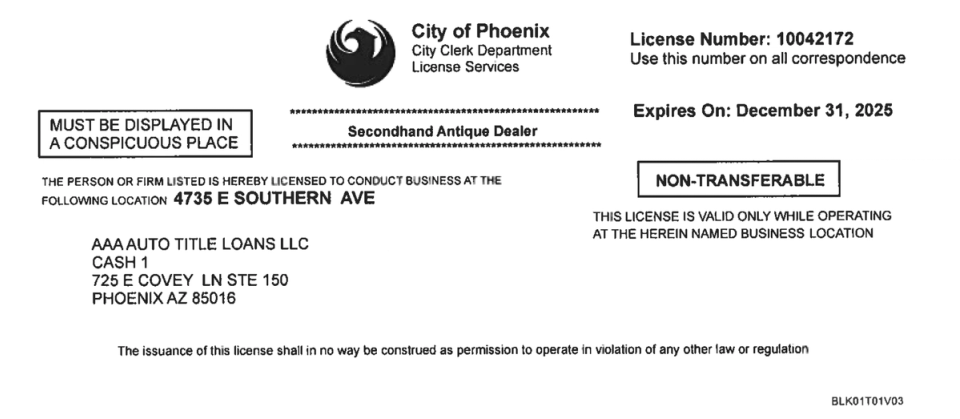 City of Phoenix
City Clerk Department
License Services

License Number: 10042172
Use this number on all correspondence

MUST BE DISPLAYED IN A CONSPICUOUS PLACE

Secondhand Antique Dealer

Expires On: December 31, 2025

THE PERSON OR FIRM LISTED IS HEREBY LICENSED TO CONDUCT BUSINESS AT THE FOLLOWING LOCATION 4735 E SOUTHERN AVE

NON-TRANSFERABLE

THIS LICENSE IS VALID ONLY WHILE OPERATING AT THE HEREIN NAMED BUSINESS LOCATION

AAA AUTO TITLE LOANS LLC
CASH 1
725 E COVEY LN STE 150
PHOENIX AZ 85016

The issuance of this license shall in no way be construed as permission to operate in violation of any other law or regulation

BLK01T01V03